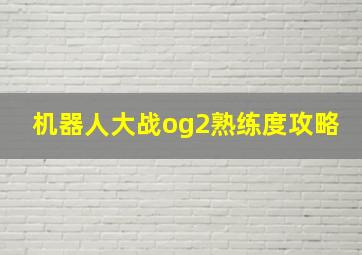 机器人大战og2熟练度攻略